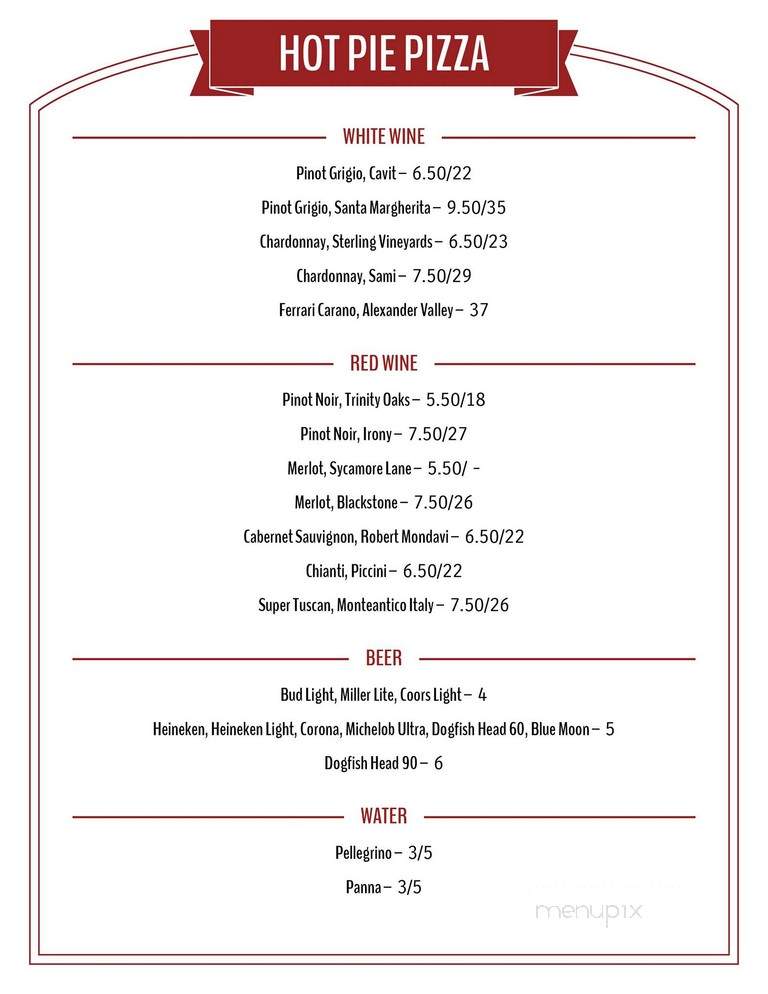 HOT PIE PIZZA

WHITE WINE

Pinot Grigio, Cavit – 6.50/22

Pinot Grigio, Santa Margherita – 9.50/35

Chardonnay, Sterling Vineyards – 6.50/23

Chardonnay, Sami – 7.50/29

Ferrari Carano, Alexander Valley – 37

RED WINE

Pinot Noir, Trinity Oaks – 5.50/18

Pinot Noir, Irony – 7.50/27

Merlot, Sycamore Lane – 5.50/ -

Merlot, Blackstone – 7.50/26

Cabernet Sauvignon, Robert Mondavi – 6.50/22

Chianti, Piccini – 6.50/22

Super Tuscan, Monteantico Italy – 7.50/26

BEER

Bud Light, Miller Lite, Coors Light – 4

Heineken, Heineken Light, Corona, Michelob Ultra, Dogfish Head 60, Blue Moon – 5

Dogfish Head 90 – 6

WATER

Pellegrino – 3/5

Panna – 3/5

menupix